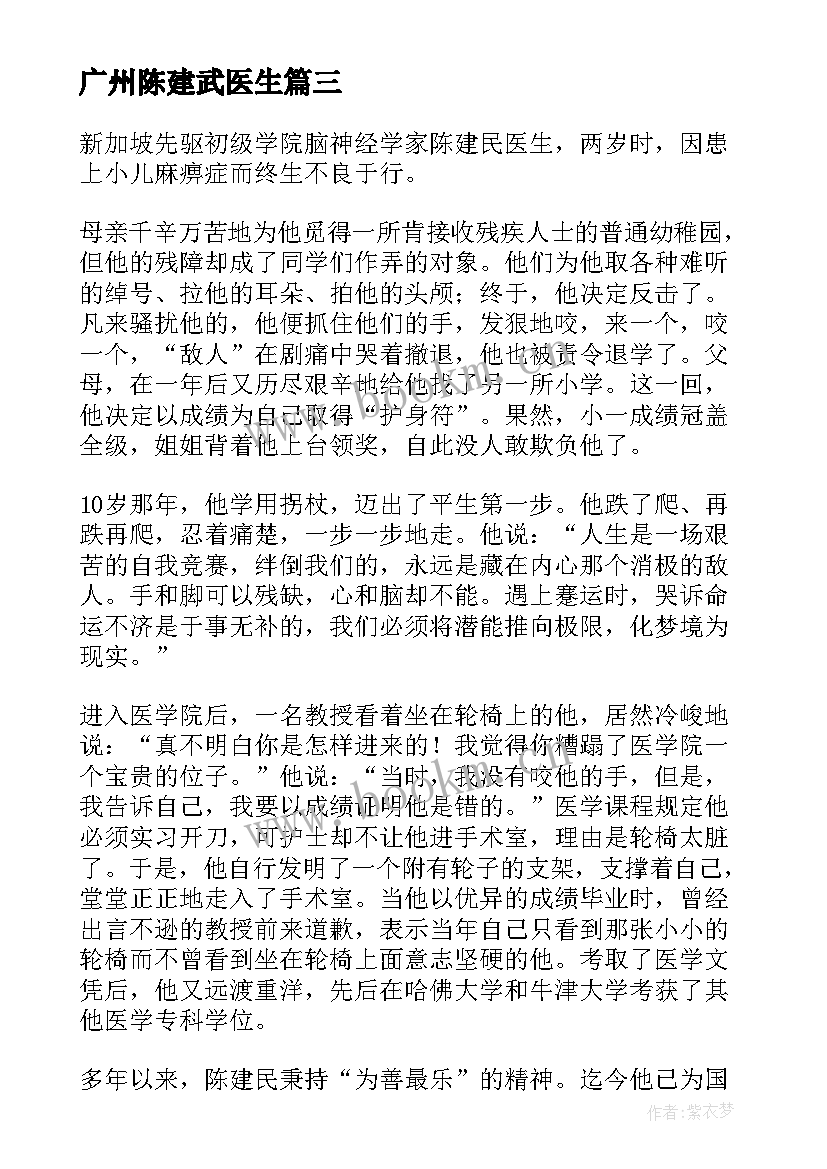 广州陈建武医生篇三

新加坡先驱初级学院脑神经学家陈建民医生，两岁时，因患上小儿麻痹症而终生不良于行。

母亲千辛万苦地为他觅得一所肯接收残疾人士的普通幼稚园，但他的残障却成了同学们作弄的对象。他们为他取各种难听的绰号、拉他的耳朵、拍他的头颅；终于，他决定反击了。凡来骚扰他的，他便抓住他们的手，发狠地咬，来一个，咬一个，“敌人”在剧痛中哭着撤退，他也被责令退学了。父母，在一年后又历尽艰辛地给他找了另一所小学。这一回，他决定以成绩为自己取得“护身符”。果然，小一成绩冠盖全级，姐姐背着他上台领奖，自此没人敢欺负他了。

10岁那年，他学用拐杖，迈出了平生第一步。他跌了爬、再跌再爬，忍着痛楚，一步一步地走。他说：“人生是一场艰苦的自我竞赛，绊倒我们的，永远是藏在内心那个消极的敌人。手和脚可以残缺，心和脑却不能。遇上蹇运时，哭诉命运不济是于事无补的，我们必须将潜能推向极限，化梦境为现实。”

进入医学院后，一名教授看着坐在轮椅上的他，居然冷峻地说：“真不明白你是怎样进来的！我觉得你糟蹋了医学院一个宝贵的位子。”他说：“当时，我没有咬他的手，但是，我告诉自己，我要以成绩证明他是错的。”医学课程规定他必须实习开刀，可护士却不让他进手术室，理由是轮椅太脏了。于是，他自行发明了一个附有轮子的支架，支撑着自己，堂堂正正地走入了手术室。当他以优异的成绩毕业时，曾经出言不逊的教授前来道歉，表示当年自己只看到那张小小的轮椅而不曾看到坐在轮椅上面意志坚硬的他。考取了医学文凭后，他又远渡重洋，先后在哈佛大学和牛津大学考获了其他医学专科学位。

多年以来，陈建民秉持“为善最乐”的精神。迄今他已为国

作者：紫衣梦